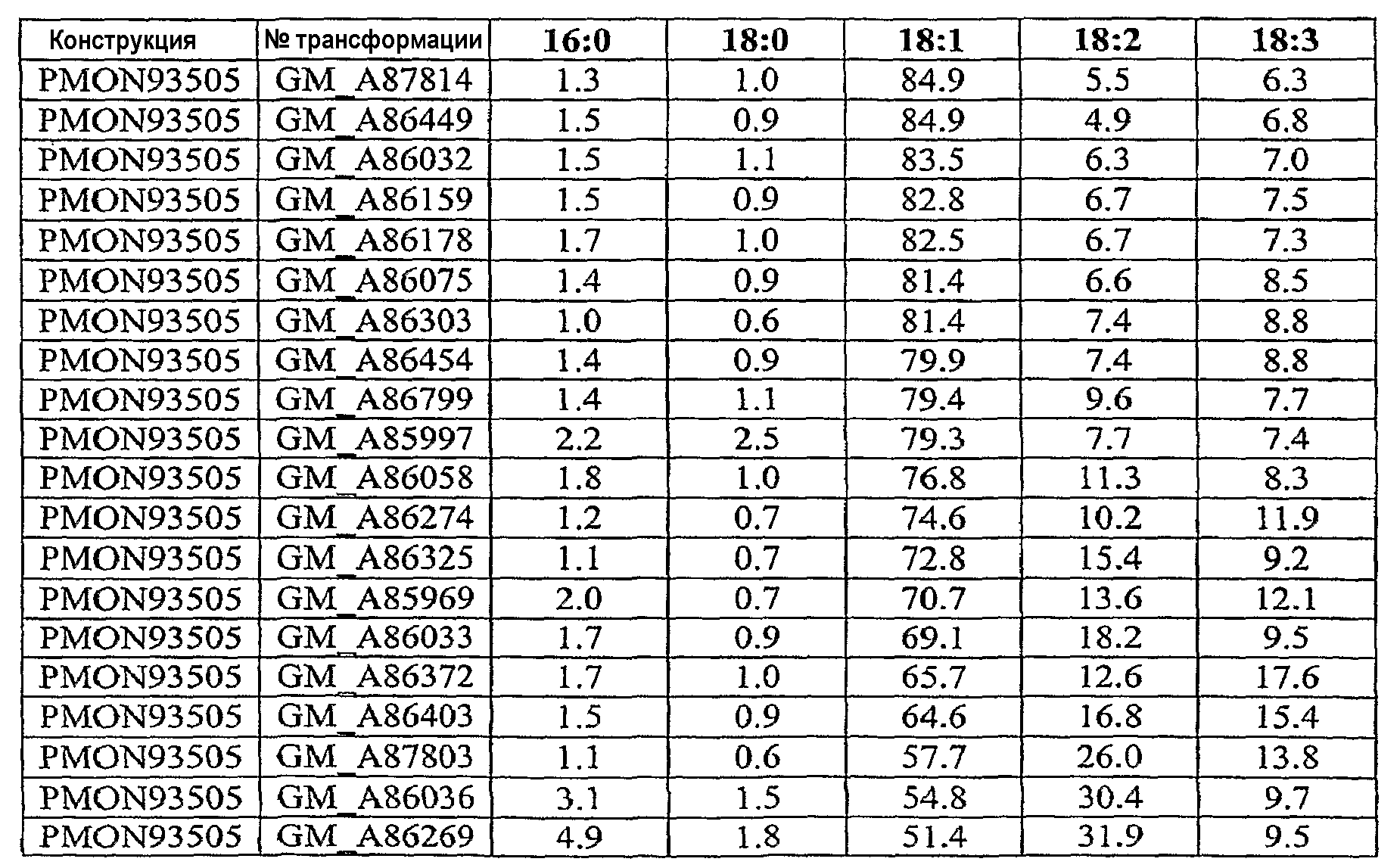 | Конструкция | № трансформации | 16:0 | 18:0 | 18:1 | 18:2 | 18:3 |
|---|---|---|---|---|---|---|
| PMON93505 | GM_A87814 | 1.3 | 1.0 | 84.9 | 5.5 | 6.3 |
| PMON93505 | GM_A86449 | 1.5 | 0.9 | 84.9 | 4.9 | 6.8 |
| PMON93505 | GM_A86032 | 1.5 | 1.1 | 83.5 | 6.3 | 7.0 |
| PMON93505 | GM_A86159 | 1.5 | 0.9 | 82.8 | 6.7 | 7.5 |
| PMON93505 | GM_A86178 | 1.7 | 1.0 | 82.5 | 6.7 | 7.3 |
| PMON93505 | GM_A86075 | 1.4 | 0.9 | 81.4 | 6.6 | 8.5 |
| PMON93505 | GM_A86303 | 1.0 | 0.6 | 81.4 | 7.4 | 8.8 |
| PMON93505 | GM_A86454 | 1.4 | 0.9 | 79.9 | 7.4 | 8.8 |
| PMON93505 | GM_A86799 | 1.4 | 1.1 | 79.4 | 9.6 | 7.7 |
| PMON93505 | GM_A85997 | 2.2 | 2.5 | 79.3 | 7.7 | 7.4 |
| PMON93505 | GM_A86058 | 1.8 | 1.0 | 76.8 | 11.3 | 8.3 |
| PMON93505 | GM_A86274 | 1.2 | 0.7 | 74.6 | 10.2 | 11.9 |
| PMON93505 | GM_A86325 | 1.1 | 0.7 | 72.8 | 15.4 | 9.2 |
| PMON93505 | GM_A85969 | 2.0 | 0.7 | 70.7 | 13.6 | 12.1 |
| PMON93505 | GM_A86033 | 1.7 | 0.9 | 69.1 | 18.2 | 9.5 |
| PMON93505 | GM_A86372 | 1.7 | 1.0 | 65.7 | 12.6 | 17.6 |
| PMON93505 | GM_A86403 | 1.5 | 0.9 | 64.6 | 16.8 | 15.4 |
| PMON93505 | GM_A87803 | 1.1 | 0.6 | 57.7 | 26.0 | 13.8 |
| PMON93505 | GM_A86036 | 3.1 | 1.5 | 54.8 | 30.4 | 9.7 |
| PMON93505 | GM_A86269 | 4.9 | 1.8 | 51.4 | 31.9 | 9.5 |